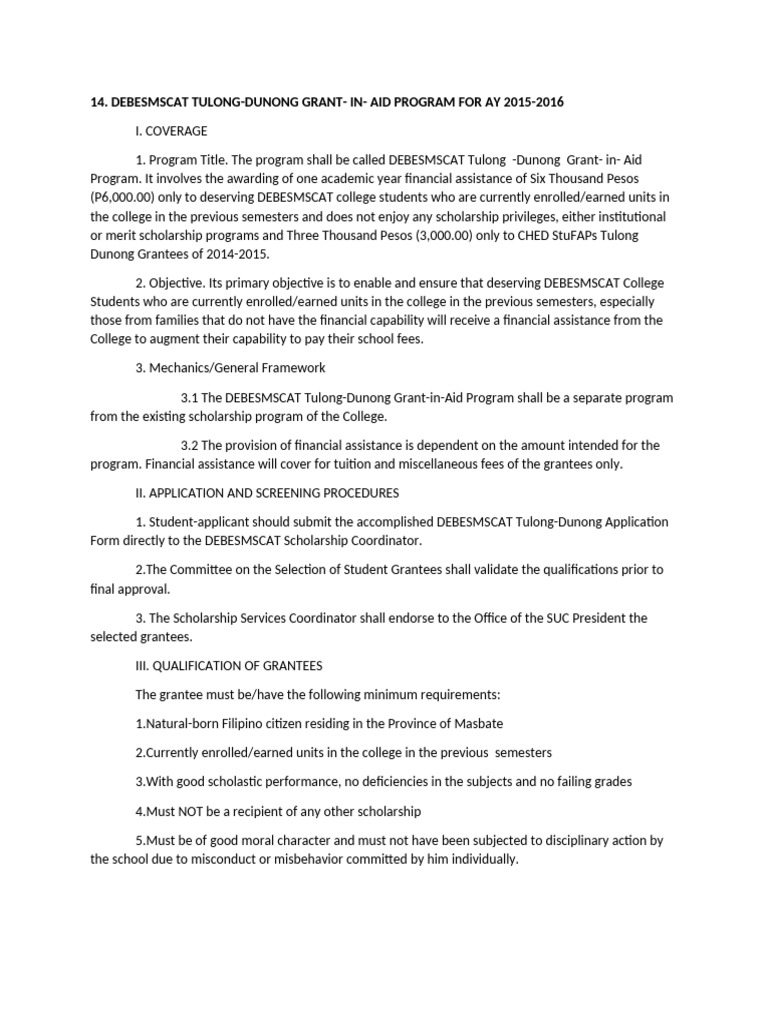 14. DEBESMSCAT TULONG-DUNONG GRANT- IN- AID PROGRAM FOR AY 2015-2016

I. COVERAGE

1. Program Title. The program shall be called DEBESMSCAT Tulong -Dunong Grant- in- Aid Program. It involves the awarding of one academic year financial assistance of Six Thousand Pesos (P6,000.00) only to deserving DEBESMSCAT college students who are currently enrolled/earned units in the college in the previous semesters and does not enjoy any scholarship privileges, either institutional or merit scholarship programs and Three Thousand Pesos (3,000.00) only to CHED StuFAPs Tulong Dunong Grantees of 2014-2015.

2. Objective. Its primary objective is to enable and ensure that deserving DEBESMSCAT College Students who are currently enrolled/earned units in the college in the previous semesters, especially those from families that do not have the financial capability will receive a financial assistance from the College to augment their capability to pay their school fees.

3. Mechanics/General Framework

3.1 The DEBESMSCAT Tulong-Dunong Grant-in-Aid Program shall be a separate program from the existing scholarship program of the College.

3.2 The provision of financial assistance is dependent on the amount intended for the program. Financial assistance will cover for tuition and miscellaneous fees of the grantees only.

II. APPLICATION AND SCREENING PROCEDURES

1. Student-applicant should submit the accomplished DEBESMSCAT Tulong-Dunong Application Form directly to the DEBESMSCAT Scholarship Coordinator.

2.The Committee on the Selection of Student Grantees shall validate the qualifications prior to final approval.

3. The Scholarship Services Coordinator shall endorse to the Office of the SUC President the selected grantees.

III. QUALIFICATION OF GRANTEES

The grantee must be/have the following minimum requirements:

1.Natural-born Filipino citizen residing in the Province of Masbate

2.Currently enrolled/earned units in the college in the previous semesters

3.With good scholastic performance, no deficiencies in the subjects and no failing grades

4.Must NOT be a recipient of any other scholarship

5.Must be of good moral character and must not have been subjected to disciplinary action by the school due to misconduct or misbehavior committed by him individually.